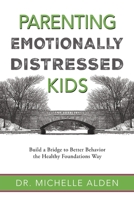 PARENTING
EMOTIONALLY
DISTRESSED
KIDS

Build a Bridge to Better Behavior
the Healthy Foundations Way

DR. MICHELLE ALDEN